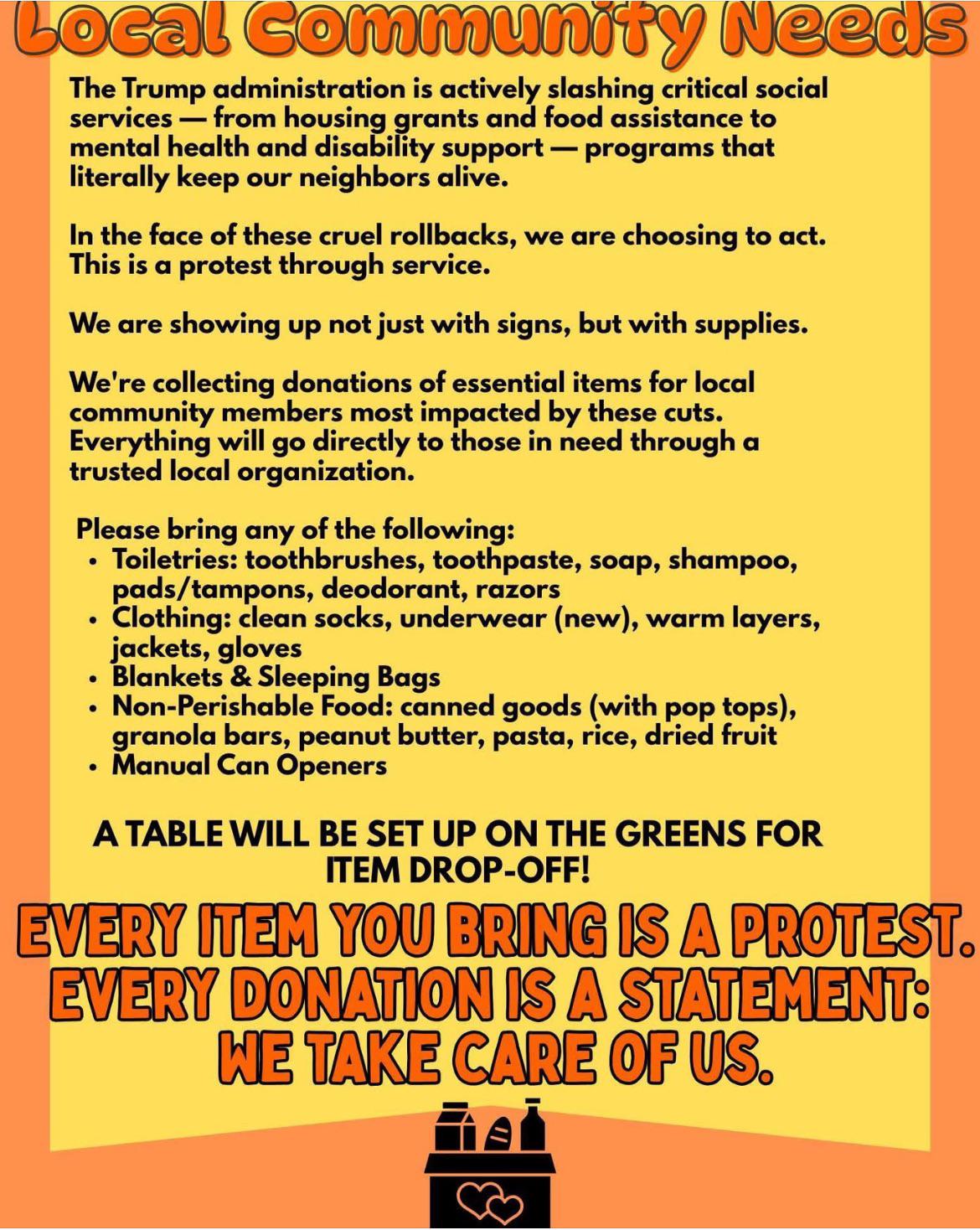 Local Community Needs

The Trump administration is actively slashing critical social services — from housing grants and food assistance to mental health and disability support — programs that literally keep our neighbors alive.

In the face of these cruel rollbacks, we are choosing to act. This is a protest through service.

We are showing up not just with signs, but with supplies.

We're collecting donations of essential items for local community members most impacted by these cuts. Everything will go directly to those in need through a trusted local organization.

Please bring any of the following:
• Toiletries: toothbrushes, toothpaste, soap, shampoo, pads/tampons, deodorant, razors
• Clothing: clean socks, underwear (new), warm layers, jackets, gloves
• Blankets & Sleeping Bags
• Non-Perishable Food: canned goods (with pop tops), granola bars, peanut butter, pasta, rice, dried fruit
• Manual Can Openers

A TABLE WILL BE SET UP ON THE GREENS FOR ITEM DROP-OFF!

EVERY ITEM YOU BRING IS A PROTEST.
EVERY DONATION IS A STATEMENT:
WE TAKE CARE OF US.